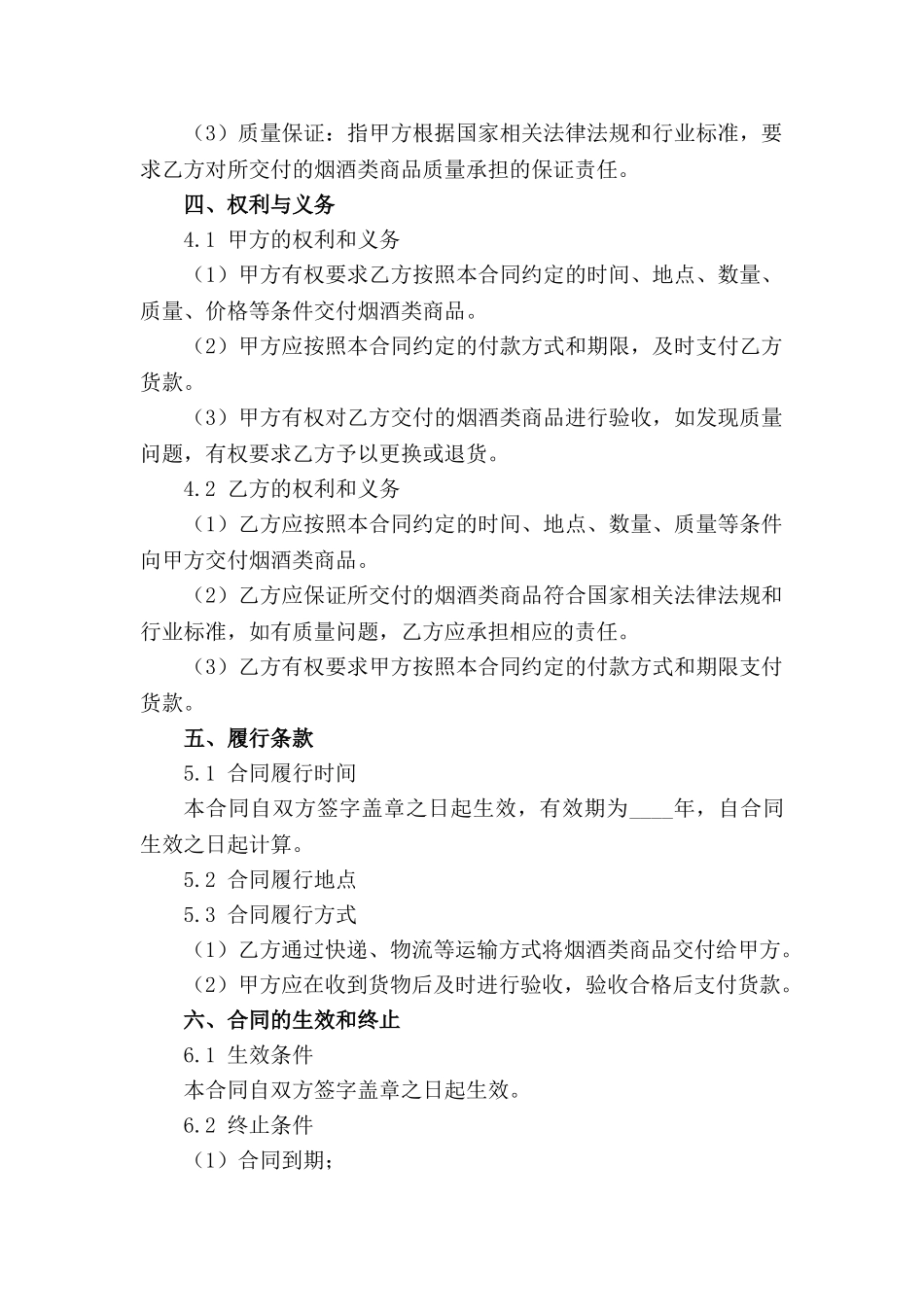 （3）质量保证：指甲方根据国家相关法律法规和行业标准，要求乙方对所交付的烟酒类商品质量承担的保证责任。

四、权利与义务

4.1 甲方的权利和义务

（1）甲方有权要求乙方按照本合同约定的时间、地点、数量、质量、价格等条件交付烟酒类商品。

（2）甲方应按照本合同约定的付款方式和期限，及时支付乙方货款。

（3）甲方有权对乙方交付的烟酒类商品进行验收，如发现质量问题，有权要求乙方予以更换或退货。

4.2 乙方的权利和义务

（1）乙方应按照本合同约定的时间、地点、数量、质量等条件向甲方交付烟酒类商品。

（2）乙方应保证所交付的烟酒类商品符合国家相关法律法规和行业标准，如有质量问题，乙方应承担相应的责任。

（3）乙方有权要求甲方按照本合同约定的付款方式和期限支付货款。

五、履行条款

5.1 合同履行时间

本合同自双方签字盖章之日起生效，有效期为____年，自合同生效之日起计算。

5.2 合同履行地点

5.3 合同履行方式

（1）乙方通过快递、物流等运输方式将烟酒类商品交付给甲方。

（2）甲方应在收到货物后及时进行验收，验收合格后支付货款。

六、合同的生效和终止

6.1 生效条件

本合同自双方签字盖章之日起生效。

6.2 终止条件

（1）合同到期；